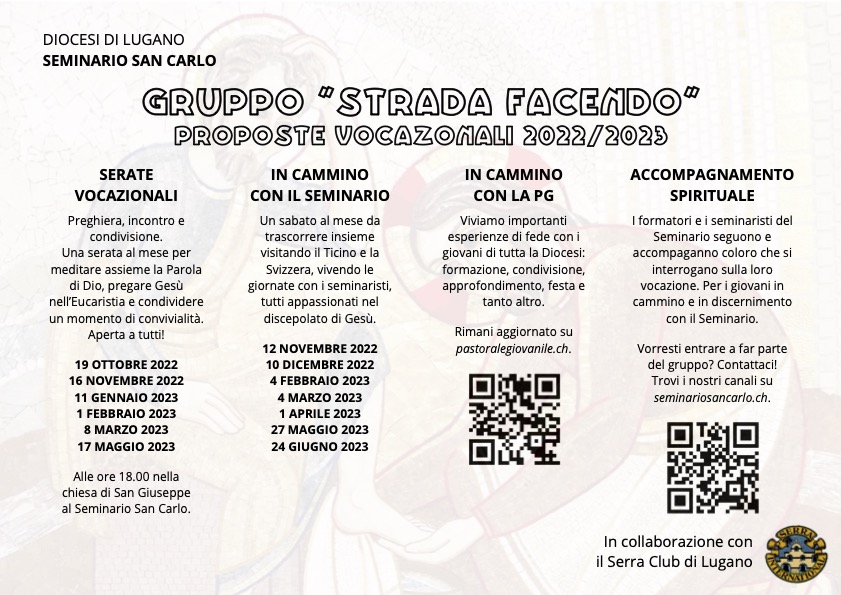 DIOCESI DI LUGANO
SEMINARIO SAN CARLO

GRUPPO "STRADA FACENDO"
PROPOSTE VOCAZONALI 2022/2023

SERATE VOCAZIONALI

Preghiera, incontro e condivisione.
Una serata al mese per meditare assieme la Parola di Dio, pregare Gesù nell'Eucaristia e condividere un momento di convivialità.
Aperta a tutti!

19 OTTOBRE 2022
16 NOVEMBRE 2022
11 GENNAIO 2023
1 FEBBRAIO 2023
8 MARZO 2023
17 MAGGIO 2023

Alle ore 18.00 nella chiesa di San Giuseppe al Seminario San Carlo.

IN CAMMINO CON IL SEMINARIO

Un sabato al mese da trascorrere insieme visitando il Ticino e la Svizzera, vivendo le giornate con i seminaristi, tutti appassionati nel discepolato di Gesù.

12 NOVEMBRE 2022
10 DICEMBRE 2022
4 FEBBRAIO 2023
4 MARZO 2023
1 APRILE 2023
27 MAGGIO 2023
24 GIUGNO 2023

IN CAMMINO CON LA PG

Viviamo importanti esperienze di fede con i giovani di tutta la Diocesi: formazione, condivisione, approfondimento, festa e tanto altro.

Rimani aggiornato su pastoralegiovanile.ch.

ACCOMPAGNAMENTO SPIRITUALE

I formatori e i seminaristi del Seminario seguono e accompagnano coloro che si interrogano sulla loro vocazione. Per i giovani in cammino e in discernimento con il Seminario.

Vorresti entrare a far parte del gruppo? Contattaci! Trovi i nostri canali su seminariosancarlo.ch.

In collaborazione con il Serra Club di Lugano

SERRA INTERNATIONAL